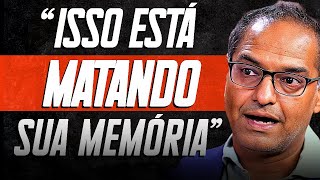 “ISSO ESTÁ MATANDO SUA MEMÓRIA”